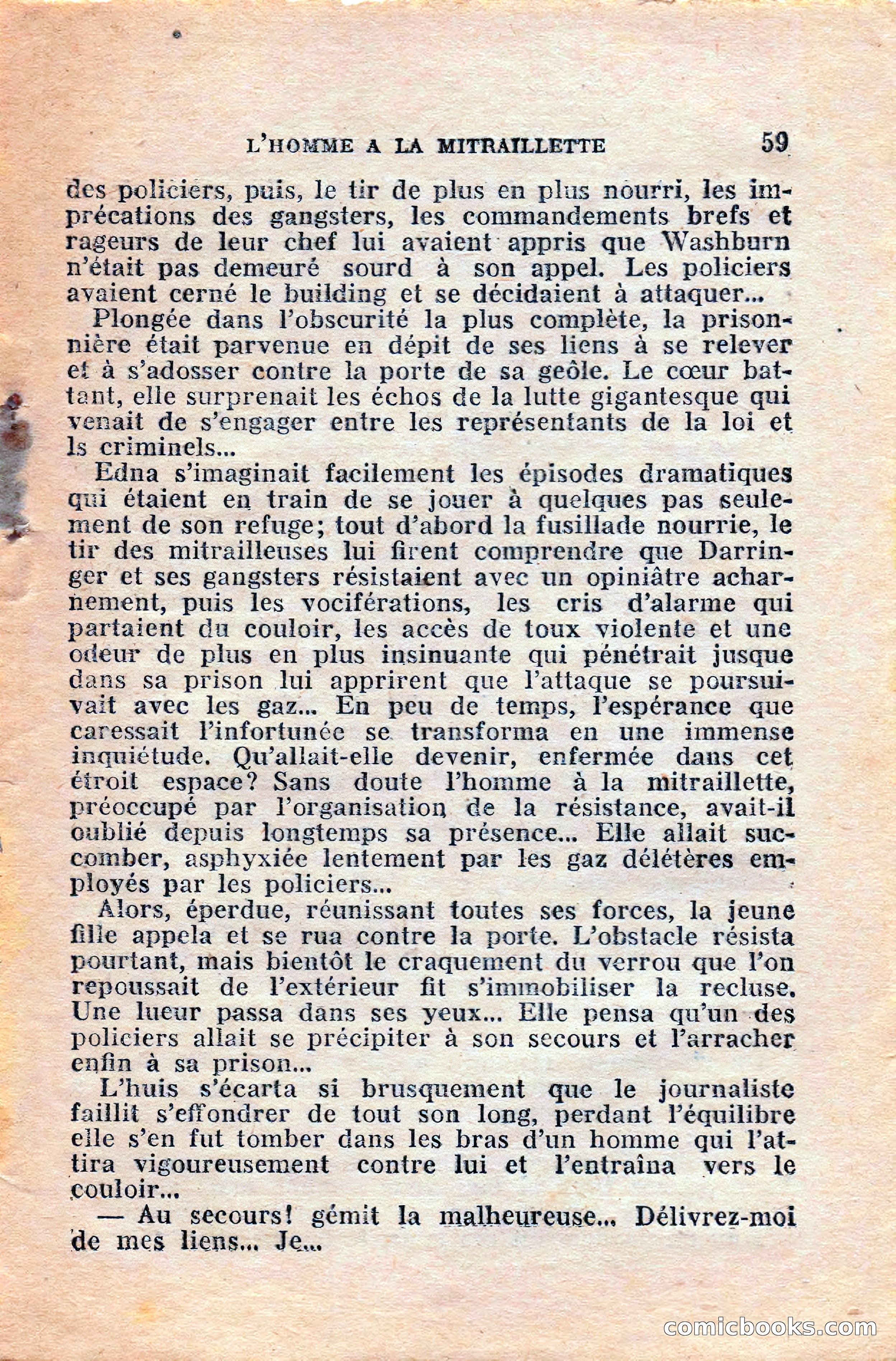 L'HOMME A LA MITRAILLETTE 59

des policiers, puis, le tir de plus en plus nourri, les imprécations des gangsters, les commandements brefs et rageurs de leur chef lui avaient appris que Washburn n'était pas demeuré sourd à son appel. Les policiers avaient cerné le building et se décidaient à attaquer...

Plongée dans l'obscurité la plus complète, la prisonnière était parvenue en dépit de ses liens à se relever et à s'adosser contre la porte de sa geôle. Le cœur battant, elle surprenait les échos de la lutte gigantesque qui venait de s'engager entre les représentants de la loi et ls criminels...

Edna s'imaginait facilement les épisodes dramatiques qui étaient en train de se jouer à quelques pas seulement de son refuge; tout d'abord la fusillade nourrie, le tir des mitrailleuses lui firent comprendre que Darringer et ses gangsters résistaient avec un opiniâtre acharnement, puis les vociférations, les cris d'alarme qui partaient du couloir, les accès de toux violente et une odeur de plus en plus insinuante qui pénétrait jusque dans sa prison lui apprirent que l'attaque se poursuivait avec les gaz... En peu de temps, l'espérance que caressait l'infortunée se transforma en une immense inquiétude. Qu'allait-elle devenir, enfermée dans cet étroit espace? Sans doute l'homme à la mitraillette, préoccupé par l'organisation de la résistance, avait-il oublié depuis longtemps sa présence... Elle allait succomber, asphyxiée lentement par les gaz délétères employés par les policiers...

Alors, éperdue, réunissant toutes ses forces, la jeune fille appela et se rua contre la porte. L'obstacle résista pourtant, mais bientôt le craquement du verrou que l'on repoussait de l'extérieur fit s'immobiliser la recluse. Une lueur passa dans ses yeux... Elle pensa qu'un des policiers allait se précipiter à son secours et l'arracher enfin à sa prison...

L'huis s'écarta si brusquement que le journaliste faillit s'effondrer de tout son long, perdant l'équilibre elle s'en fut tomber dans les bras d'un homme qui l'attira vigoureusement contre lui et l'entraîna vers le couloir...

— Au secours! gémit la malheureuse... Délivrez-moi de mes liens... Je...

comicbooks.com